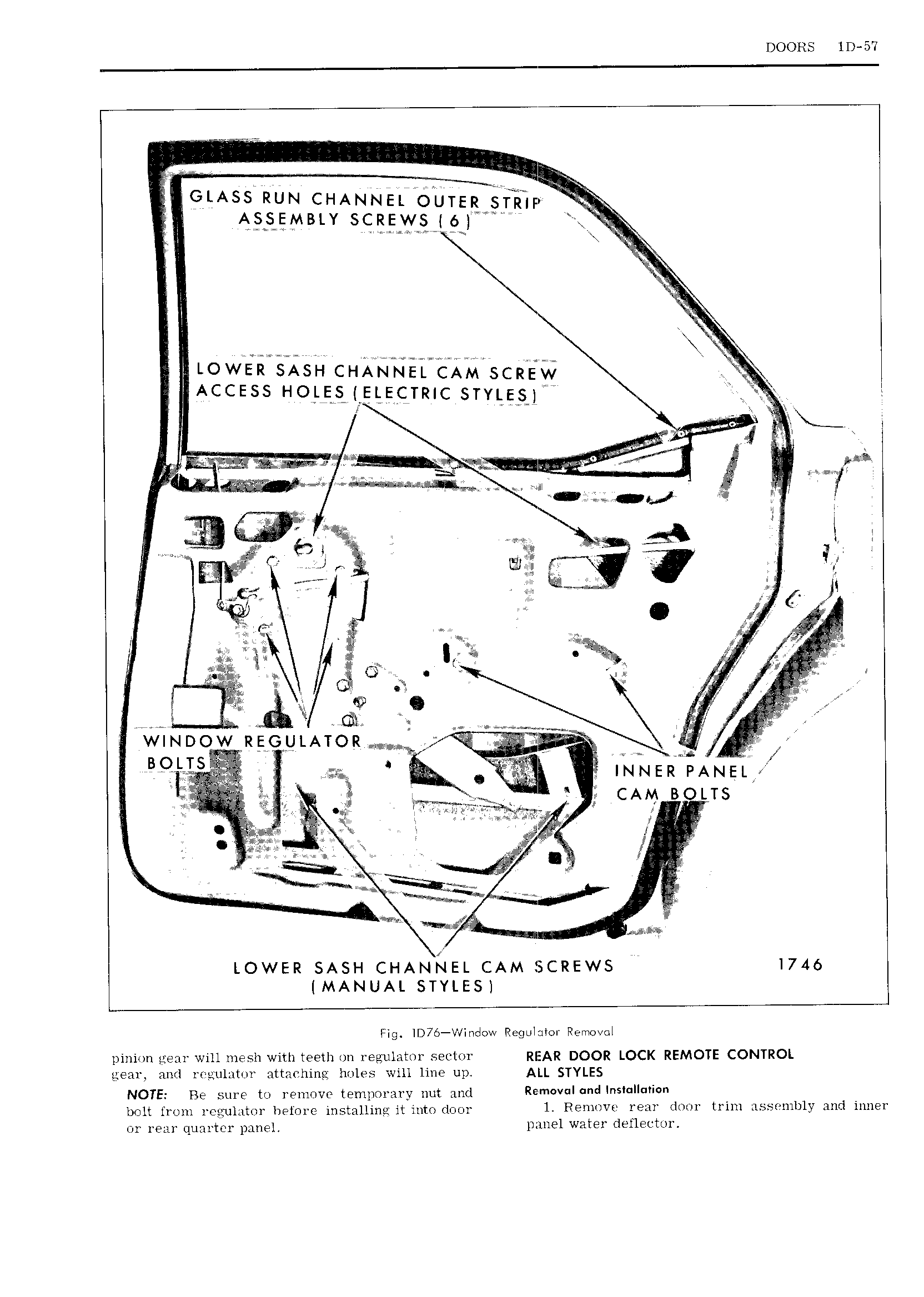 DOORS 1D-57

GLASS RUN CHANNEL OUTER STRIP ASSEMBLY SCREWS (6)

LOWER SASH CHANNEL CAM SCREW ACCESS HOLES (ELECTRIC STYLES)

WINDOW REGULATOR BOLTS

INNER PANEL CAM BOLTS

LOWER SASH CHANNEL CAM SCREWS (MANUAL STYLES)

1746

Fig. 1D76—Window Regulator Removal

pinion gear will mesh with teeth on regulator sector gear, and regulator attaching holes will line up.

NOTE: Be sure to remove temporary nut and bolt from regulator before installing it into door or rear quarter panel.

REAR DOOR LOCK REMOTE CONTROL ALL STYLES

Removal and Installation

1. Remove rear door trim assembly and inner panel water deflector.